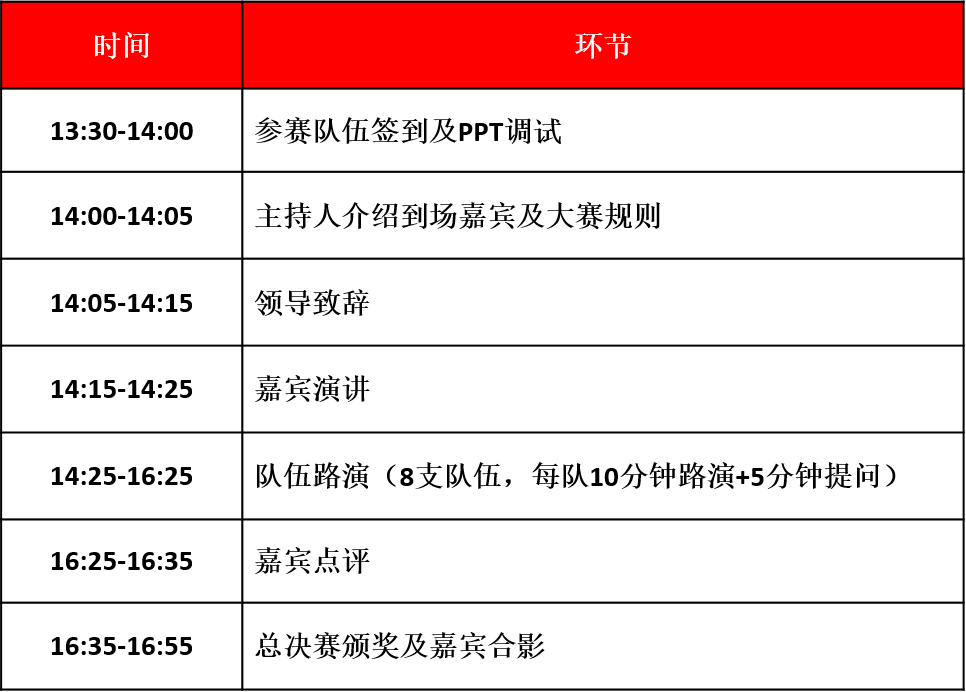 | 时间 | 环节 |
|---|---|
| 13:30-14:00 | 参赛队伍签到及PPT调试 |
| 14:00-14:05 | 主持人介绍到场嘉宾及大赛规则 |
| 14:05-14:15 | 领导致辞 |
| 14:15-14:25 | 嘉宾演讲 |
| 14:25-16:25 | 队伍路演（8支队伍，每队10分钟路演+5分钟提问） |
| 16:25-16:35 | 嘉宾点评 |
| 16:35-16:55 | 总决赛颁奖及嘉宾合影 |